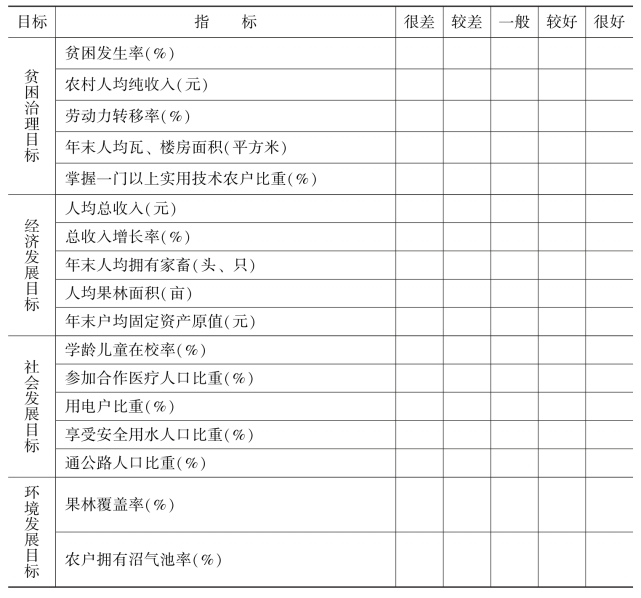 | 目标 | 指　　标 | 很差 | 较差 | 一般 | 较好 | 很好 |
|---|---|---|---|---|---|---|
| 贫困治理目标 | 贫困发生率(%) | | | | | |
| | 农村人均纯收入(元) | | | | | |
| | 劳动力转移率(%) | | | | | |
| | 年末人均瓦、楼房面积(平方米) | | | | | |
| | 掌握一门以上实用技术农户比重(%) | | | | | |
| 经济发展目标 | 人均总收入(元) | | | | | |
| | 总收入增长率(%) | | | | | |
| | 年末人均拥有家畜(头、只) | | | | | |
| | 人均果林面积(亩) | | | | | |
| | 年末户均固定资产原值(元) | | | | | |
| 社会发展目标 | 学龄儿童在校率(%) | | | | | |
| | 参加合作医疗人口比重(%) | | | | | |
| | 用电户比重(%) | | | | | |
| | 享受安全用水人口比重(%) | | | | | |
| | 通公路人口比重(%) | | | | | |
| 环境发展目标 | 果林覆盖率(%) | | | | | |
| | 农户拥有沼气池率(%) | | | | | |